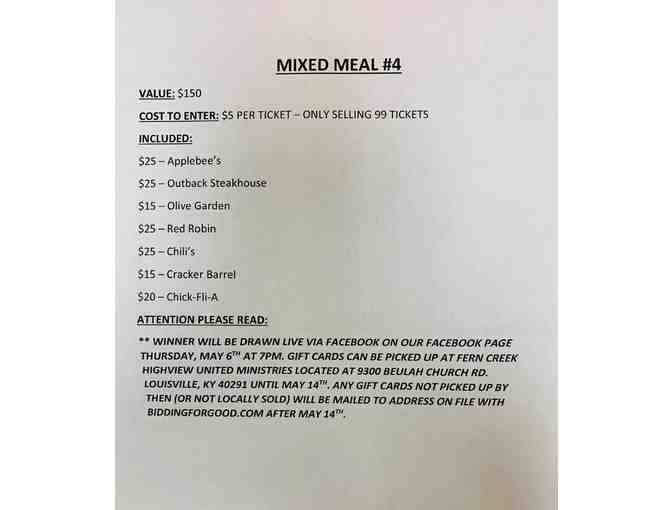 MIXED MEAL #4

VALUE: $150

COST TO ENTER: $5 PER TICKET – ONLY SELLING 99 TICKETS

INCLUDED:

$25 – Applebee's

$25 – Outback Steakhouse

$15 – Olive Garden

$25 – Red Robin

$25 – Chili's

$15 – Cracker Barrel

$20 – Chick-Fli-A

ATTENTION PLEASE READ:

** WINNER WILL BE DRAWN LIVE VIA FACEBOOK ON OUR FACEBOOK PAGE THURSDAY, MAY 6$^{TH}$ AT 7PM. GIFT CARDS CAN BE PICKED UP AT FERN CREEK HIGHVIEW UNITED MINISTRIES LOCATED AT 9300 BEULAH CHURCH RD. LOUISVILLE, KY 40291 UNTIL MAY 14$^{TH}$. ANY GIFT CARDS NOT PICKED UP BY THEN (OR NOT LOCALLY SOLD) WILL BE MAILED TO ADDRESS ON FILE WITH BIDDINGFORGOOD.COM AFTER MAY 14$^{TH}$.